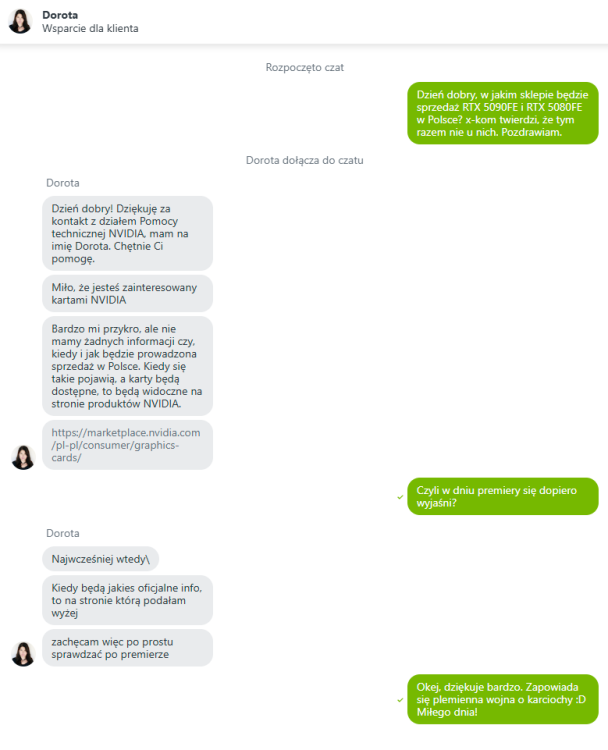 Dorota
Wsparcie dla klienta

Rozpoczęto czat

Dzień dobry, w jakim sklepie będzie sprzedaż RTX 5090FE i RTX 5080FE w Polsce? x-kom twierdzi, że tym razem nie u nich. Pozdrawiam.

Dorota dołącza do czatu

Dorota

Dzień dobry! Dziękuję za kontakt z działem Pomocy technicznej NVIDIA, mam na imię Dorota. Chętnie Ci pomogę.

Miło, że jesteś zainteresowany kartami NVIDIA

Bardzo mi przykro, ale nie mamy żadnych informacji czy, kiedy i jak będzie prowadzona sprzedaż w Polsce. Kiedy się takie pojawią, a karty będą dostępne, to będą widoczne na stronie produktów NVIDIA.

https://marketplace.nvidia.com/pl-pl/consumer/graphics-cards/

Czyli w dniu premiery się dopiero wyjaśni?

Dorota

Najwcześniej wtedy\

Kiedy będą jakies oficjalne info, to na stronie którą podałam wyżej

zachęcam więc po prostu sprawdzać po premierze

Okej, dziękuje bardzo. Zapowiada się plemienna wojna o karciochy :D Miłego dnia!